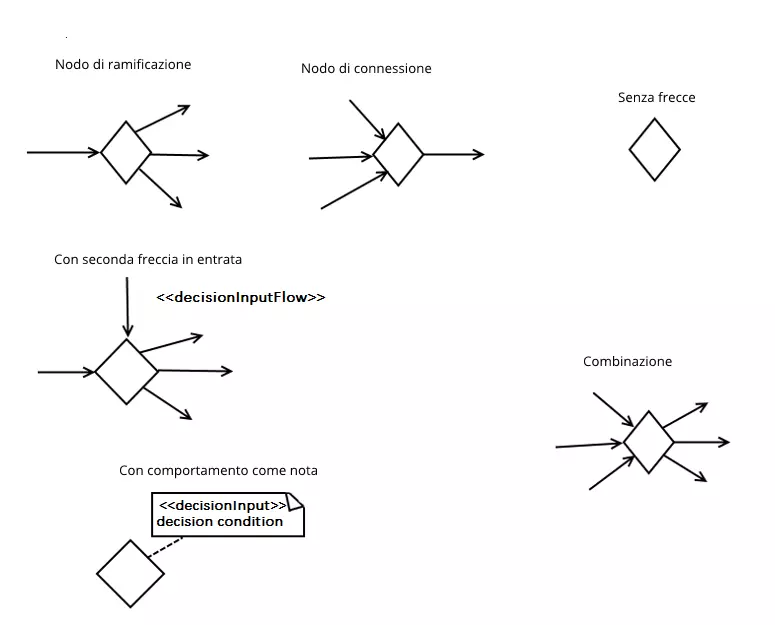 Nodo di ramificazione

Nodo di connessione

Senza frecce

Con seconda freccia in entrata

<<decisionInputFlow>>

Combinazione

Con comportamento come nota

<<decisionInput>>
decision condition